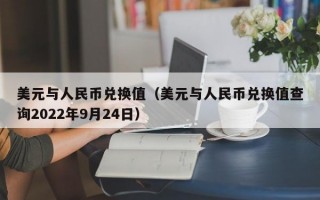 美元与人民币兑换值（美元与人民币兑换值查询2022年9月24日）